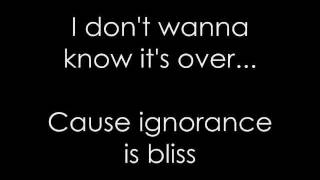 I don't wanna know it's over...

Cause ignorance is bliss